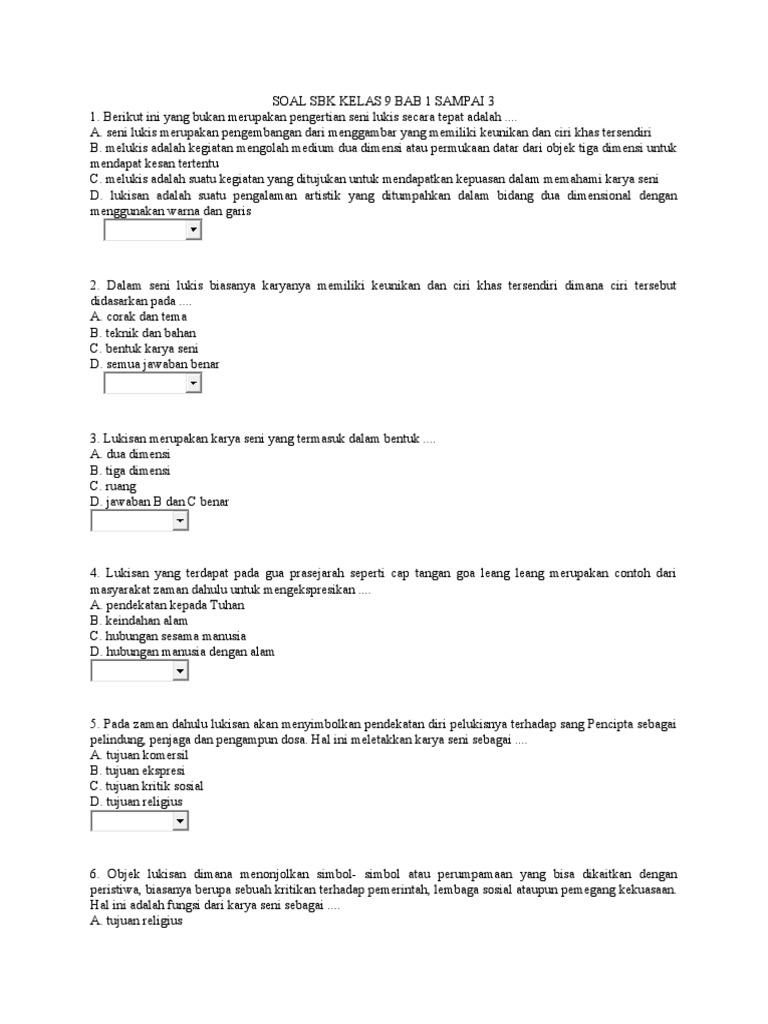 SOAL SBK KELAS 9 BAB 1 SAMPAI 3

1. Berikut ini yang bukan merupakan pengertian seni lukis secara tepat adalah ....
A. seni lukis merupakan pengembangan dari menggambar yang memiliki keunikan dan ciri khas tersendiri
B. melukis adalah kegiatan mengolah medium dua dimensi atau permukaan datar dari objek tiga dimensi untuk mendapat kesan tertentu
C. melukis adalah suatu kegiatan yang ditujukan untuk mendapatkan kepuasan dalam memahami karya seni
D. lukisan adalah suatu pengalaman artistik yang ditumpahkan dalam bidang dua dimensional dengan menggunakan warna dan garis

2. Dalam seni lukis biasanya karyanya memiliki keunikan dan ciri khas tersendiri dimana ciri tersebut didasarkan pada ....
A. corak dan tema
B. teknik dan bahan
C. bentuk karya seni
D. semua jawaban benar

3. Lukisan merupakan karya seni yang termasuk dalam bentuk ....
A. dua dimensi
B. tiga dimensi
C. ruang
D. jawaban B dan C benar

4. Lukisan yang terdapat pada gua prasejarah seperti cap tangan goa leang leang merupakan contoh dari masyarakat zaman dahulu untuk mengekspresikan ....
A. pendekatan kepada Tuhan
B. keindahan alam
C. hubungan sesama manusia
D. hubungan manusia dengan alam

5. Pada zaman dahulu lukisan akan menyimbolkan pendekatan diri pelukisnya terhadap sang Pencipta sebagai pelindung, penjaga dan pengampun dosa. Hal ini meletakkan karya seni sebagai ....
A. tujuan komersil
B. tujuan ekspresi
C. tujuan kritik sosial
D. tujuan religius

6. Objek lukisan dimana menonjolkan simbol- simbol atau perumpamaan yang bisa dikaitkan dengan peristiwa, biasanya berupa sebuah kritikan terhadap pemerintah, lembaga sosial ataupun pemegang kekuasaan. Hal ini adalah fungsi dari karya seni sebagai ....
A. tujuan religius